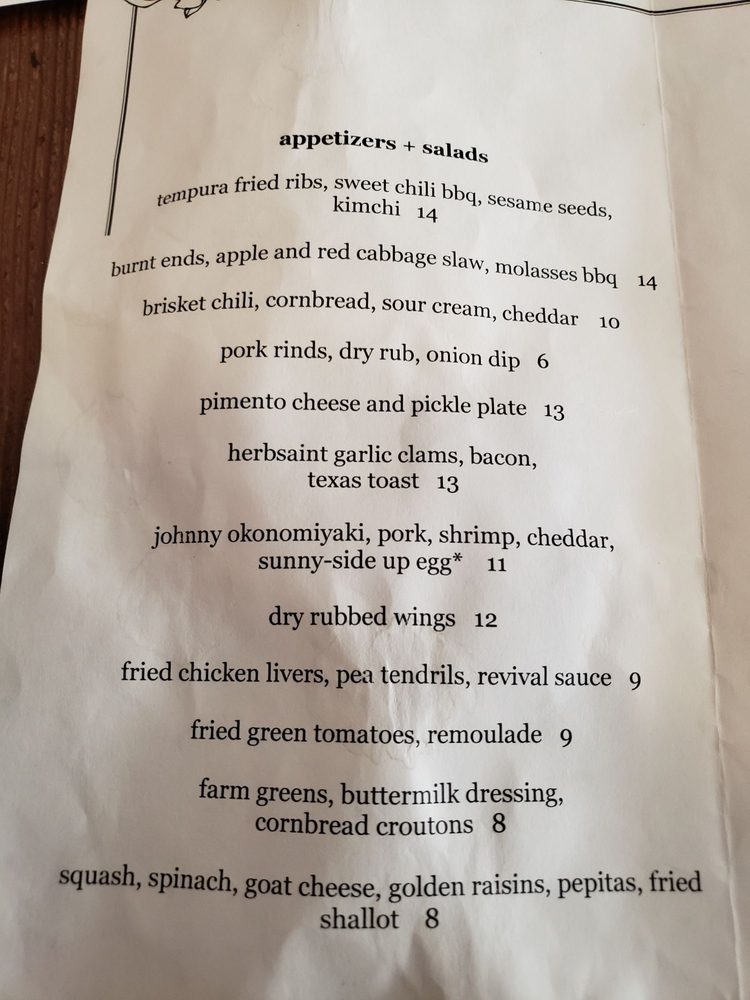 appetizers + salads

tempura fried ribs, sweet chili bbq, sesame seeds, kimchi 14

burnt ends, apple and red cabbage slaw, molasses bbq 14

brisket chili, cornbread, sour cream, cheddar 10

pork rinds, dry rub, onion dip 6

pimento cheese and pickle plate 13

herbsaint garlic clams, bacon, texas toast 13

johnny okonomiyaki, pork, shrimp, cheddar, sunny-side up egg* 11

dry rubbed wings 12

fried chicken livers, pea tendrils, revival sauce 9

fried green tomatoes, remoulade 9

farm greens, buttermilk dressing, cornbread croutons 8

squash, spinach, goat cheese, golden raisins, pepitas, fried shallot 8